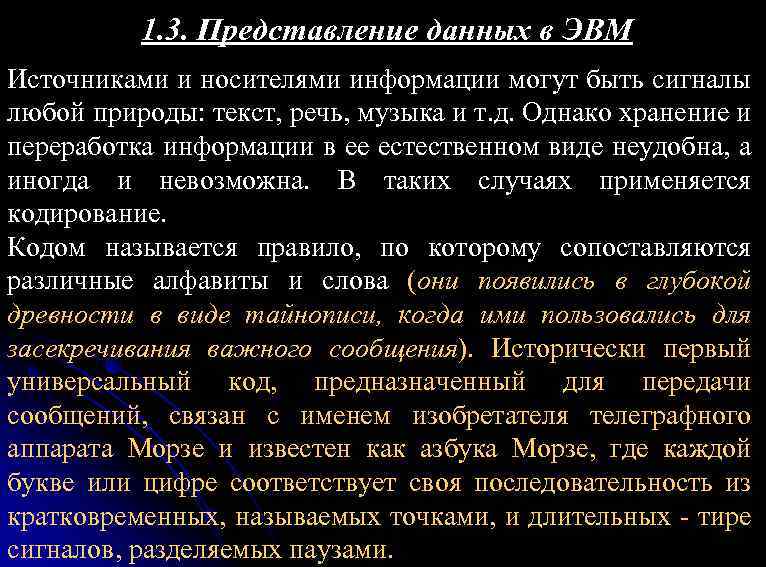 1.3. Представление данных в ЭВМ

Источниками и носителями информации могут быть сигналы любой природы: текст, речь, музыка и т.д. Однако хранение и переработка информации в ее естественном виде неудобна, а иногда и невозможна. В таких случаях применяется кодирование.

Кодом называется правило, по которому сопоставляются различные алфавиты и слова (они появились в глубокой древности в виде тайнописи, когда ими пользовались для засекречивания важного сообщения). Исторически первый универсальный код, предназначенный для передачи сообщений, связан с именем изобретателя телеграфного аппарата Морзе и известен как азбука Морзе, где каждой букве или цифре соответствует своя последовательность из кратковременных, называемых точками, и длительных - тире сигналов, разделяемых паузами.